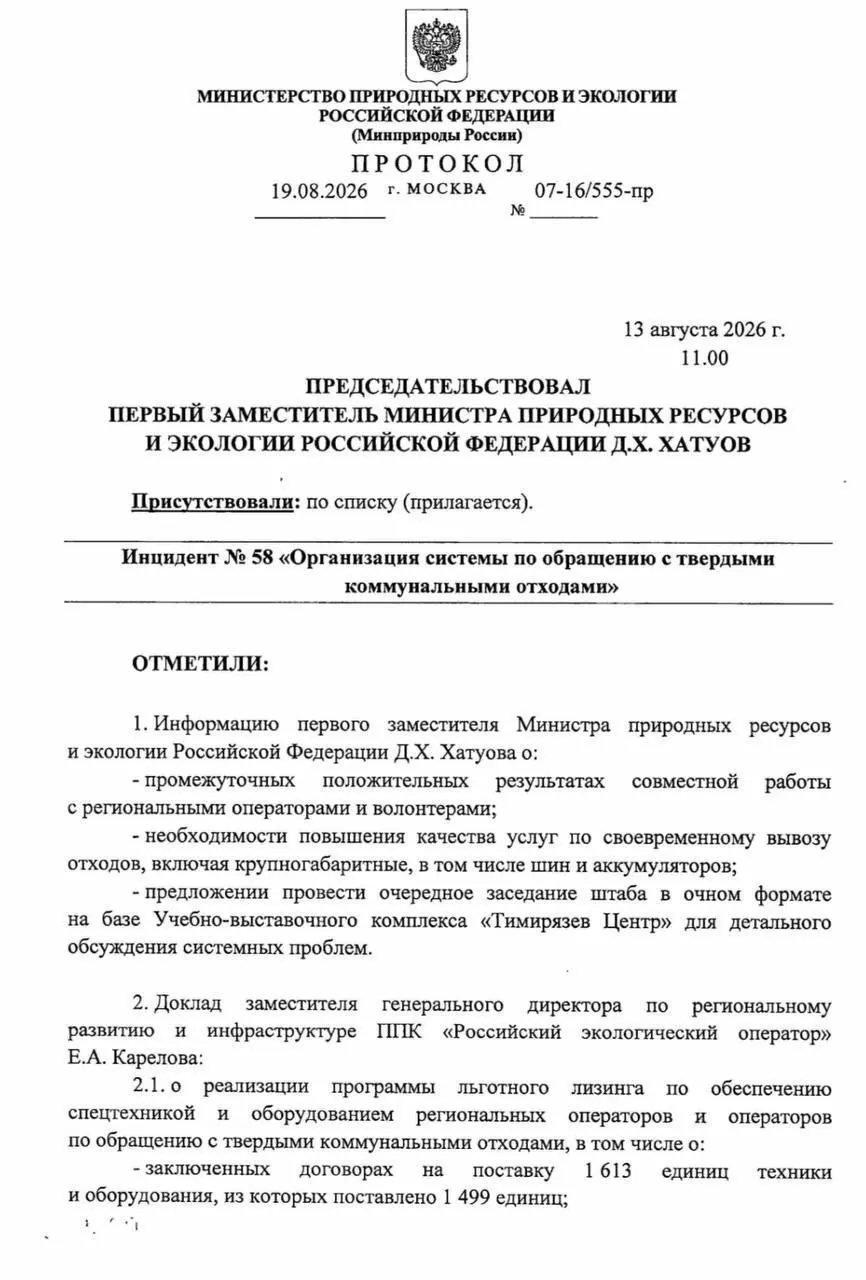 МИНИСТЕРСТВО ПРИРОДНЫХ РЕСУРСОВ И ЭКОЛОГИИ РОССИЙСКОЙ ФЕДЕРАЦИИ
(Минприроды России)

ПРОТОКОЛ

19.08.2026 г. МОСКВА № 07-16/555-пр

13 августа 2026 г.
11.00

ПРЕДСЕДАТЕЛЬСТВОВАЛ
ПЕРВЫЙ ЗАМЕСТИТЕЛЬ МИНИСТРА ПРИРОДНЫХ РЕСУРСОВ И ЭКОЛОГИИ РОССИЙСКОЙ ФЕДЕРАЦИИ Д.Х. ХАТУОВ

Присутствовали: по списку (прилагается).

Инцидент № 58 «Организация системы по обращению с твердыми коммунальными отходами»

ОТМЕТИЛИ:

1. Информацию первого заместителя Министра природных ресурсов и экологии Российской Федерации Д.Х. Хатуова о:

- промежуточных положительных результатах совместной работы с региональными операторами и волонтерами;

- необходимости повышения качества услуг по своевременному вывозу отходов, включая крупногабаритные, в том числе шин и аккумуляторов;

- предложении провести очередное заседание штаба в очном формате на базе Учебно-выставочного комплекса «Тимирязев Центр» для детального обсуждения системных проблем.

2. Доклад заместителя генерального директора по региональному развитию и инфраструктуре ППК «Российский экологический оператор» Е.А. Карелова:

2.1. о реализации программы льготного лизинга по обеспечению спецтехникой и оборудованием региональных операторов и операторов по обращению с твердыми коммунальными отходами, в том числе о:

- заключенных договорах на поставку 1 613 единиц техники и оборудования, из которых поставлено 1 499 единиц;